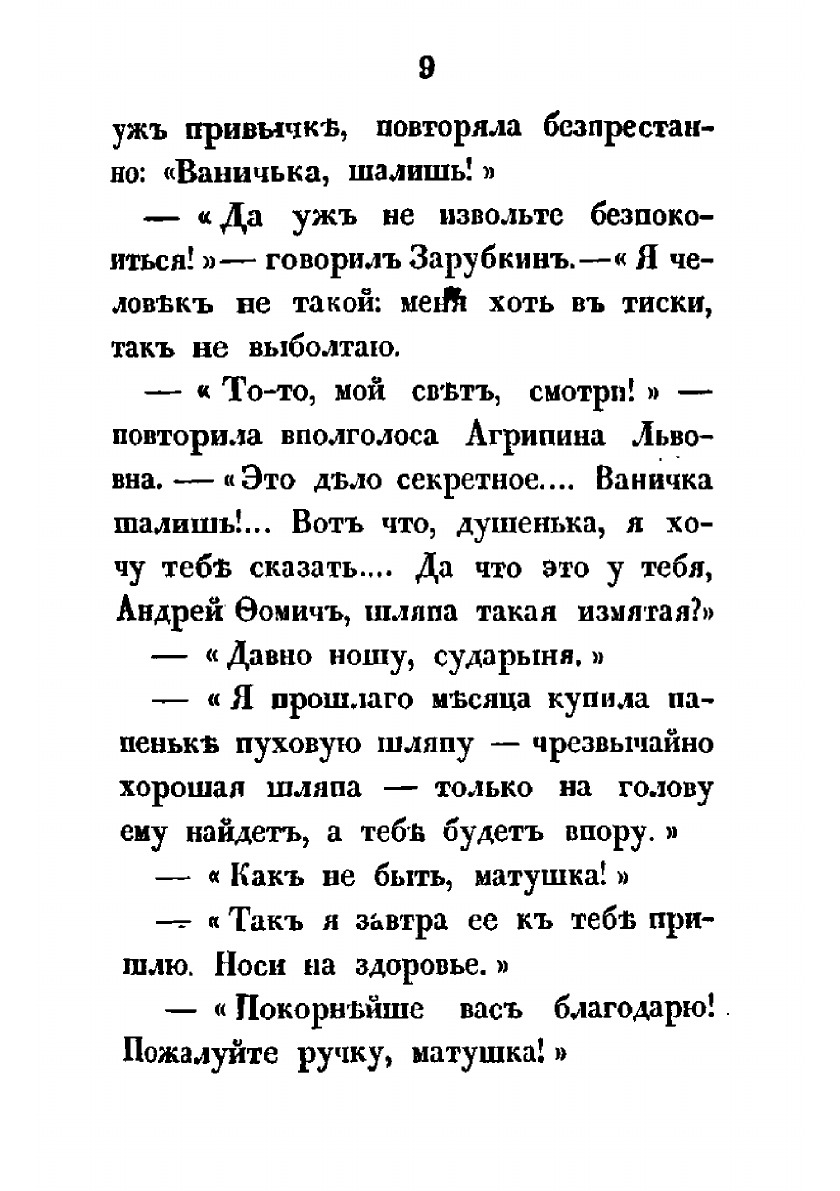 9

ужъ привычкѣ, повторяла безпрестанно: «Ваничька, шалишь!»

— «Да ужъ не извольте безпокоиться!» — говорилъ Зарубкинъ. — «Я человѣкъ не такой: меня хоть въ тиски, такъ не выболтаю.

— «То-то, мой свѣтъ, смотри!» — повторила вполголоса Агрипина Львовна. — «Это дѣло секретное.... Ваничка шалишь!... Вотъ что, душенька, я хочу тебѣ сказать.... Да что это у тебя, Андрей Ѳомичъ, шляпа такая измятая?»

— «Давно ношу, сударыня.»

— «Я прошлаго мѣсяца купила папенькѣ пуховую шляпу — чрезвычайно хорошая шляпа — только на голову ему найдетъ, а тебѣ будетъ впору.»

— «Какъ не быть, матушка!»

— «Такъ я завтра ее къ тебѣ пришлю. Носи на здоровье.»

— «Покорнѣйше васъ благодарю! Пожалуйте ручку, матушка!»